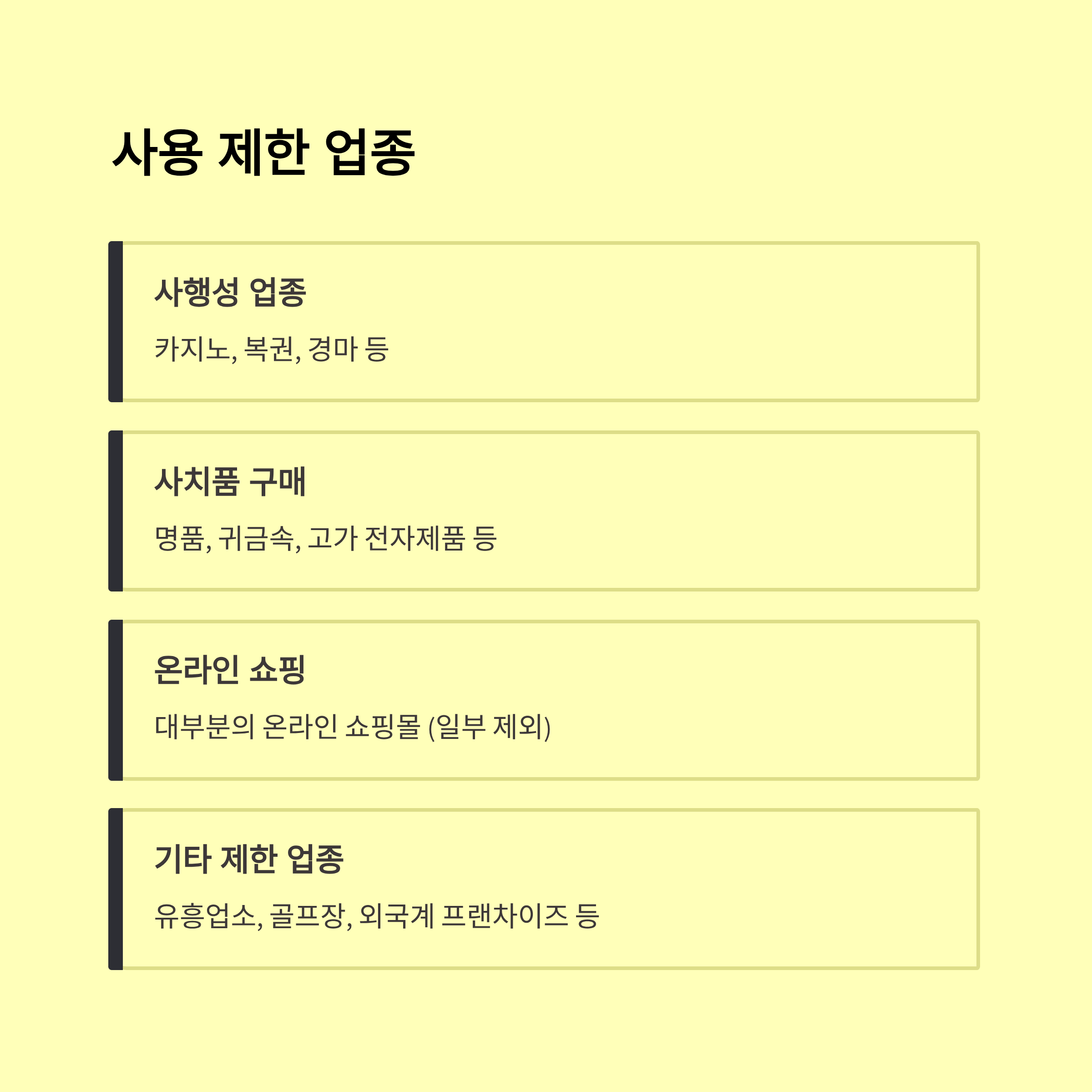 사용 제한 업종

사행성 업종

카지노, 복권, 경마 등

사치품 구매

명품, 귀금속, 고가 전자제품 등

온라인 쇼핑

대부분의 온라인 쇼핑몰 (일부 제외)

기타 제한 업종

유흥업소, 골프장, 외국계 프랜차이즈 등